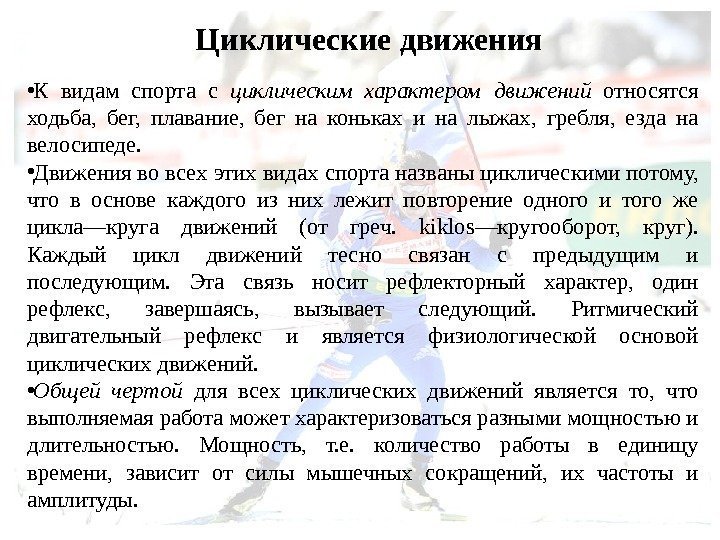 Циклические движения

•К видам спорта с циклическим характером движений относятся ходьба, бег, плавание, бег на коньках и на лыжах, гребля, езда на велосипеде.

•Движения во всех этих видах спорта названы циклическими потому, что в основе каждого из них лежит повторение одного и того же цикла—круга движений (от греч. kiklos—кругооборот, круг). Каждый цикл движений тесно связан с предыдущим и последующим. Эта связь носит рефлекторный характер, один рефлекс, завершаясь, вызывает следующий. Ритмический двигательный рефлекс и является физиологической основой циклических движений.

•Общей чертой для всех циклических движений является то, что выполняемая работа может характеризоваться разными мощностью и длительностью. Мощность, т.е. количество работы в единицу времени, зависит от силы мышечных сокращений, их частоты и амплитуды.